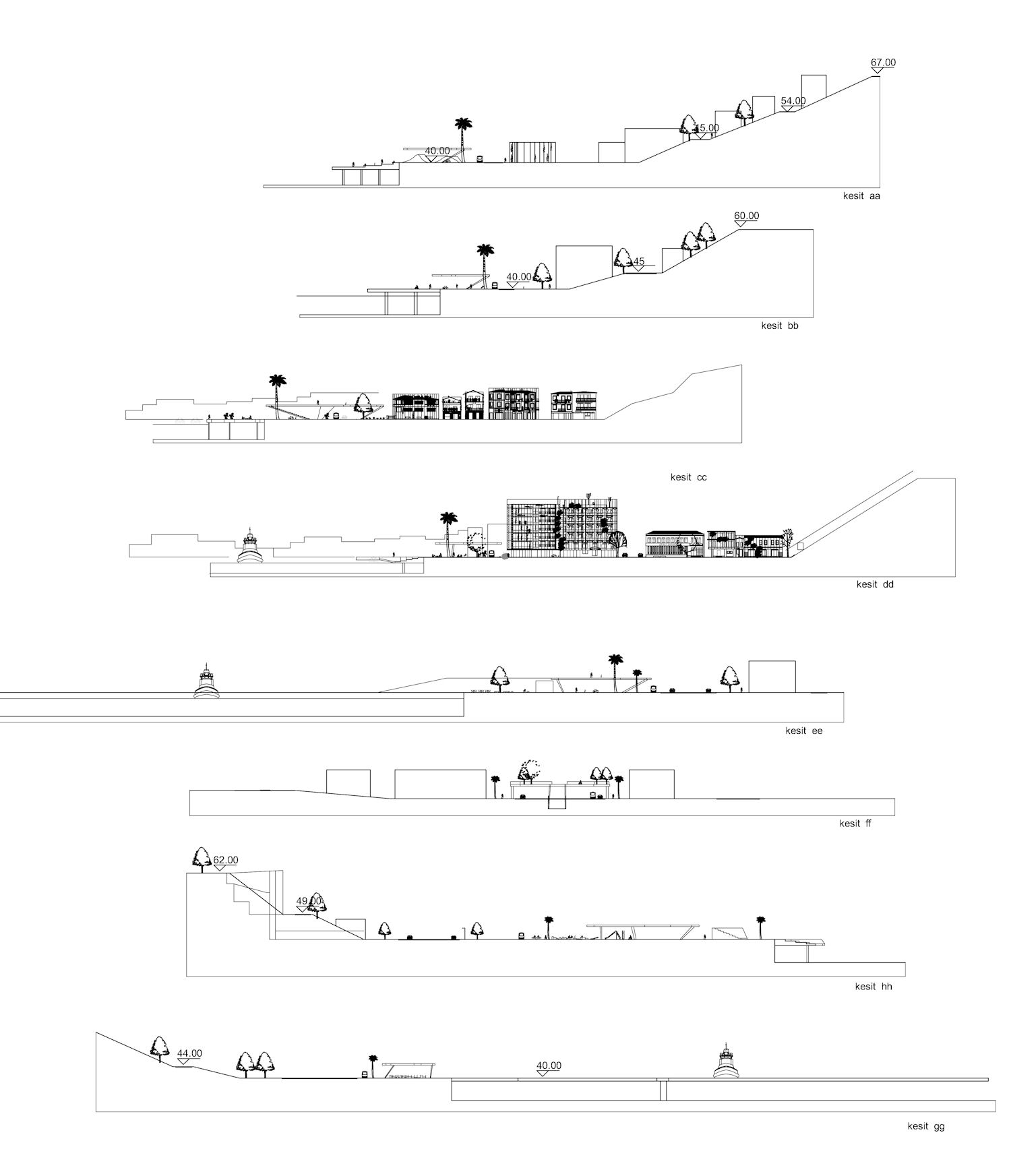 67.00

54.00

45.00

40.00

kesit aa

60.00

45

40.00

kesit bb

kesit cc

kesit dd

kesit ee

kesit ff

62.00

49.00

kesit hh

44.00

40.00

kesit gg